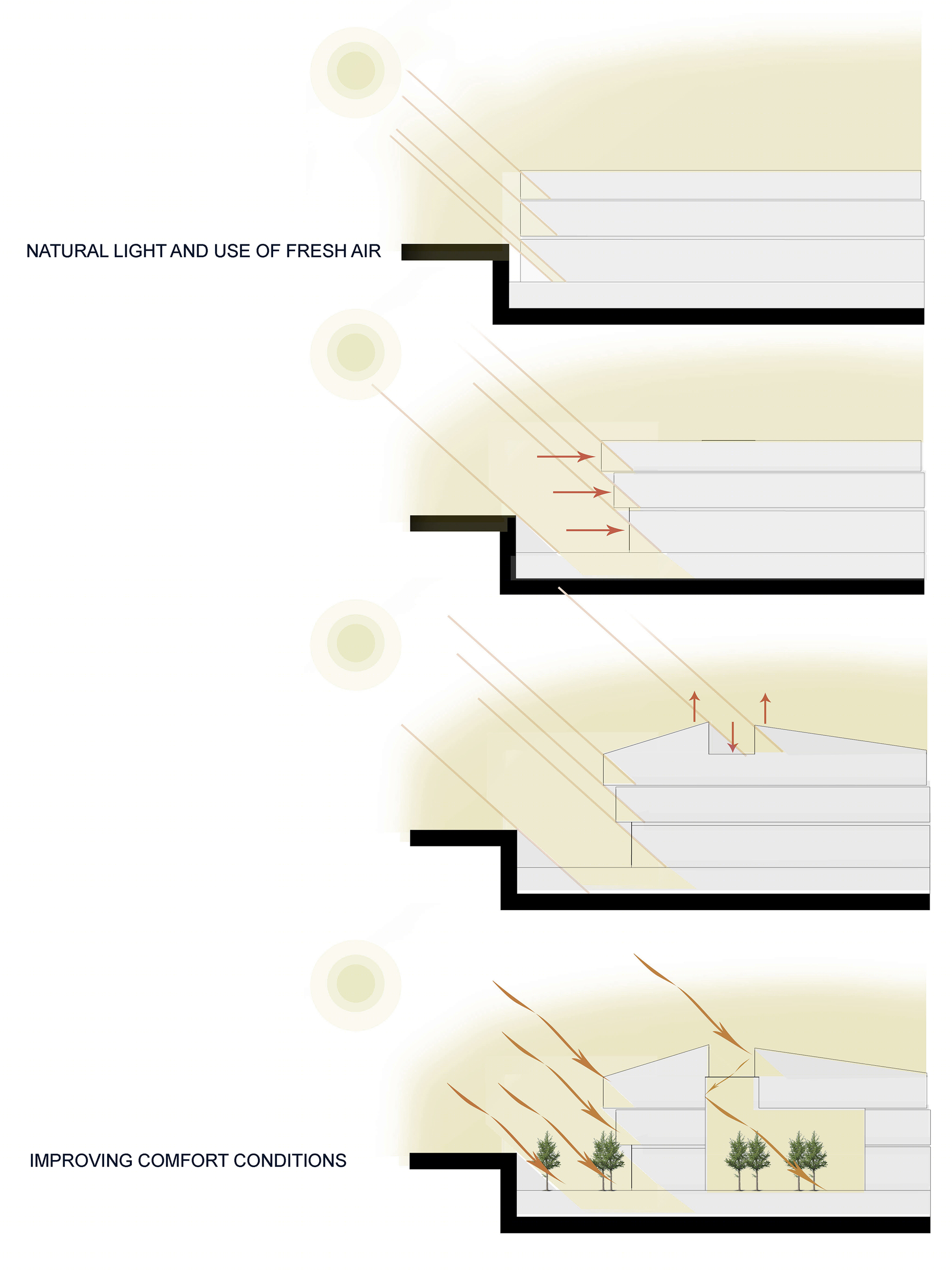 NATURAL LIGHT AND USE OF FRESH AIR

IMPROVING COMFORT CONDITIONS